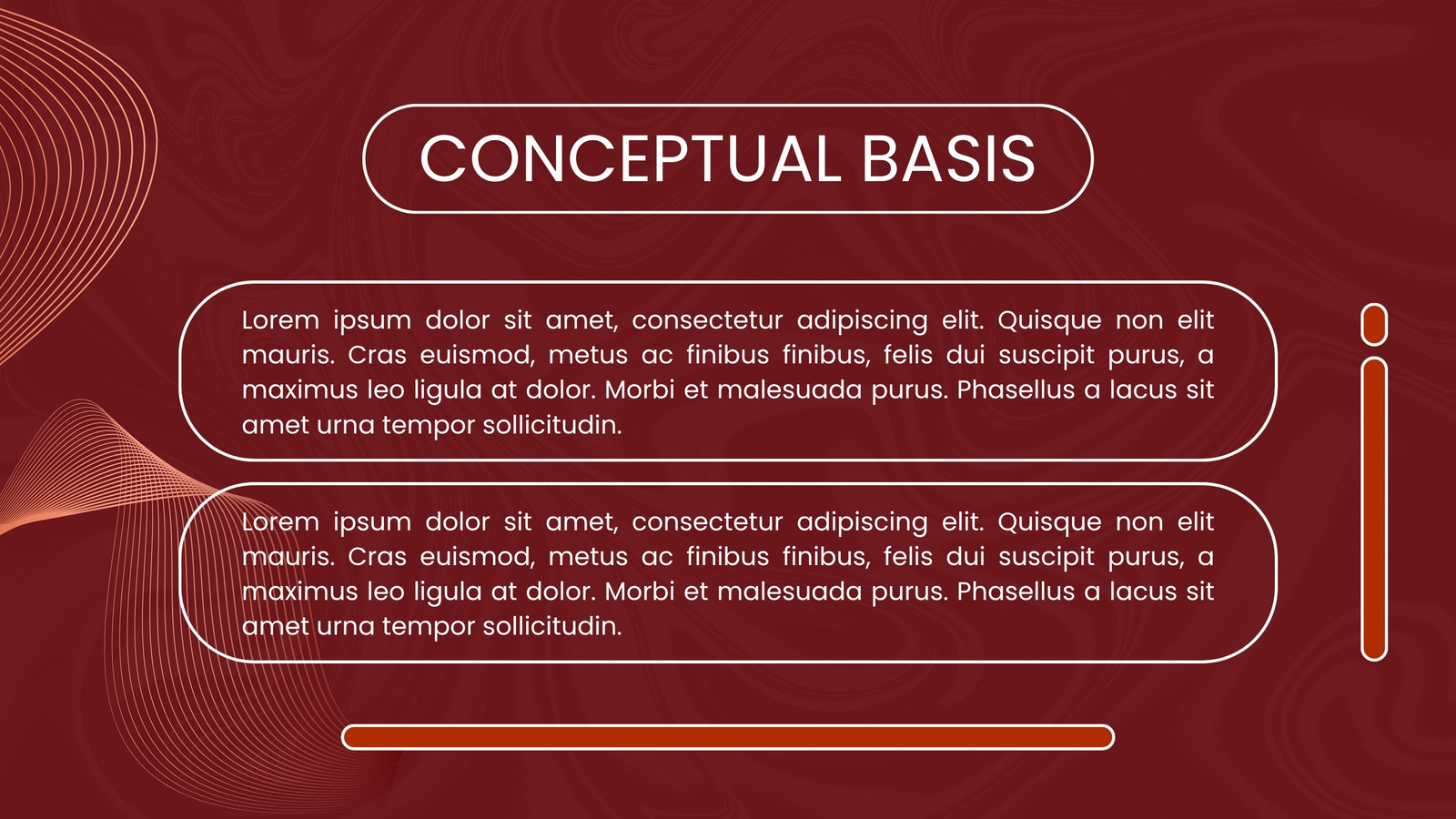 CONCEPTUAL BASIS

Lorem ipsum dolor sit amet, consectetur adipiscing elit. Quisque non elit mauris. Cras euismod, metus ac finibus finibus, felis dui suscipit purus, a maximus leo ligula at dolor. Morbi et malesuada purus. Phasellus a lacus sit amet urna tempor sollicitudin.

Lorem ipsum dolor sit amet, consectetur adipiscing elit. Quisque non elit mauris. Cras euismod, metus ac finibus finibus, felis dui suscipit purus, a maximus leo ligula at dolor. Morbi et malesuada purus. Phasellus a lacus sit amet urna tempor sollicitudin.